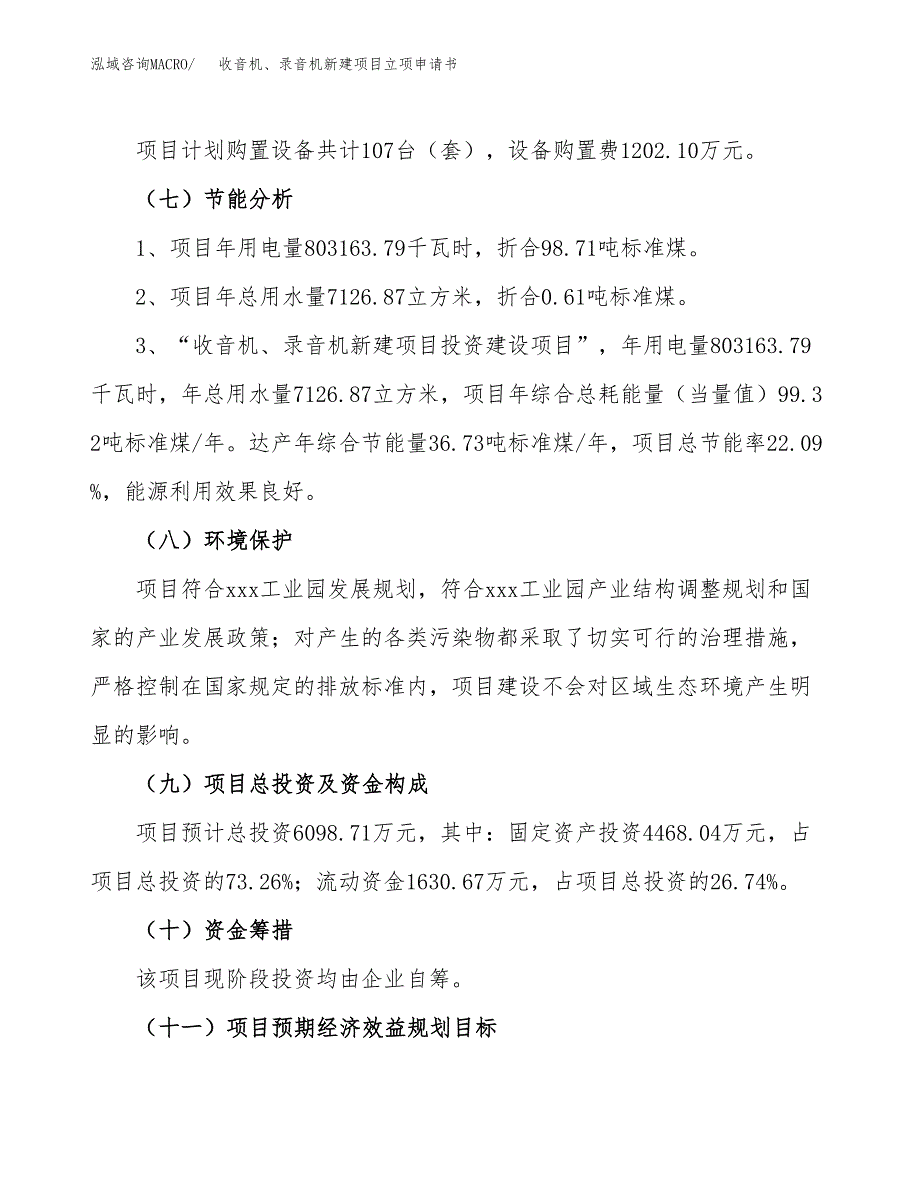 泓域咨询MACRO/　收音机、录音机新建项目立项申请书

项目计划购置设备共计107台（套），设备购置费1202.10万元。

（七）节能分析

1、项目年用电量803163.79千瓦时，折合98.71吨标准煤。

2、项目年总用水量7126.87立方米，折合0.61吨标准煤。

3、“收音机、录音机新建项目投资建设项目”，年用电量803163.79千瓦时，年总用水量7126.87立方米，项目年综合总耗能量（当量值）99.32吨标准煤/年。达产年综合节能量36.73吨标准煤/年，项目总节能率22.09%，能源利用效果良好。

（八）环境保护

项目符合xxx工业园发展规划，符合xxx工业园产业结构调整规划和国家的产业发展政策；对产生的各类污染物都采取了切实可行的治理措施，严格控制在国家规定的排放标准内，项目建设不会对区域生态环境产生明显的影响。

（九）项目总投资及资金构成

项目预计总投资6098.71万元，其中：固定资产投资4468.04万元，占项目总投资的73.26%；流动资金1630.67万元，占项目总投资的26.74%。

（十）资金筹措

该项目现阶段投资均由企业自筹。

（十一）项目预期经济效益规划目标